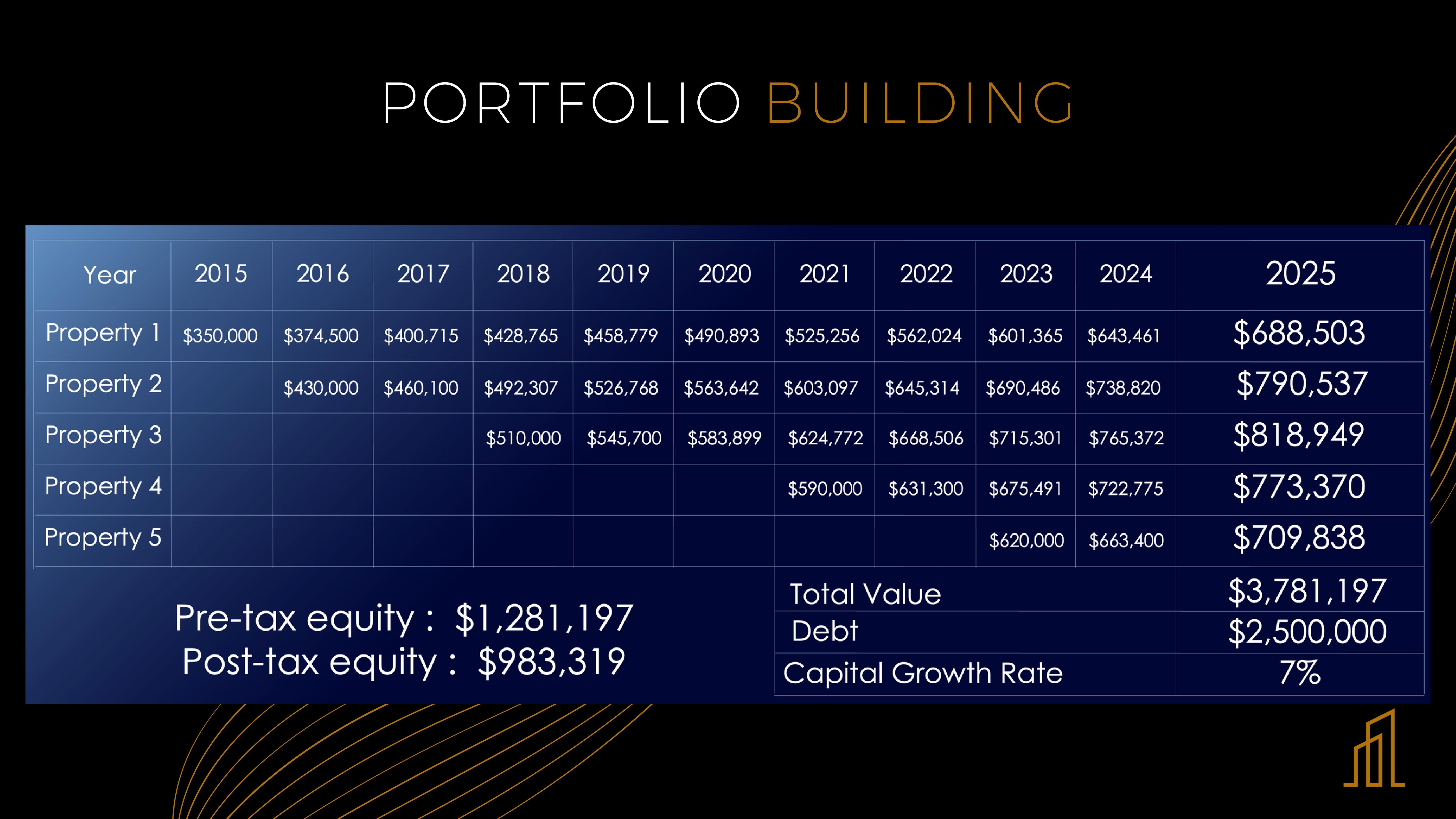 PORTFOLIO BUILDING

| Year | 2015 | 2016 | 2017 | 2018 | 2019 | 2020 | 2021 | 2022 | 2023 | 2024 | 2025 |
|---|---|---|---|---|---|---|---|---|---|---|---|
| Property 1 | $350,000 | $374,500 | $400,715 | $428,765 | $458,779 | $490,893 | $525,256 | $562,024 | $601,365 | $643,461 | $688,503 |
| Property 2 | | $430,000 | $460,100 | $492,307 | $526,768 | $563,642 | $603,097 | $645,314 | $690,486 | $738,820 | $790,537 |
| Property 3 | | | | $510,000 | $545,700 | $583,899 | $624,772 | $668,506 | $715,301 | $765,372 | $818,949 |
| Property 4 | | | | | | | $590,000 | $631,300 | $675,491 | $722,775 | $773,370 |
| Property 5 | | | | | | | | | $620,000 | $663,400 | $709,838 |

Pre-tax equity : $1,281,197
Post-tax equity : $983,319

Total Value $3,781,197
Debt $2,500,000
Capital Growth Rate 7%